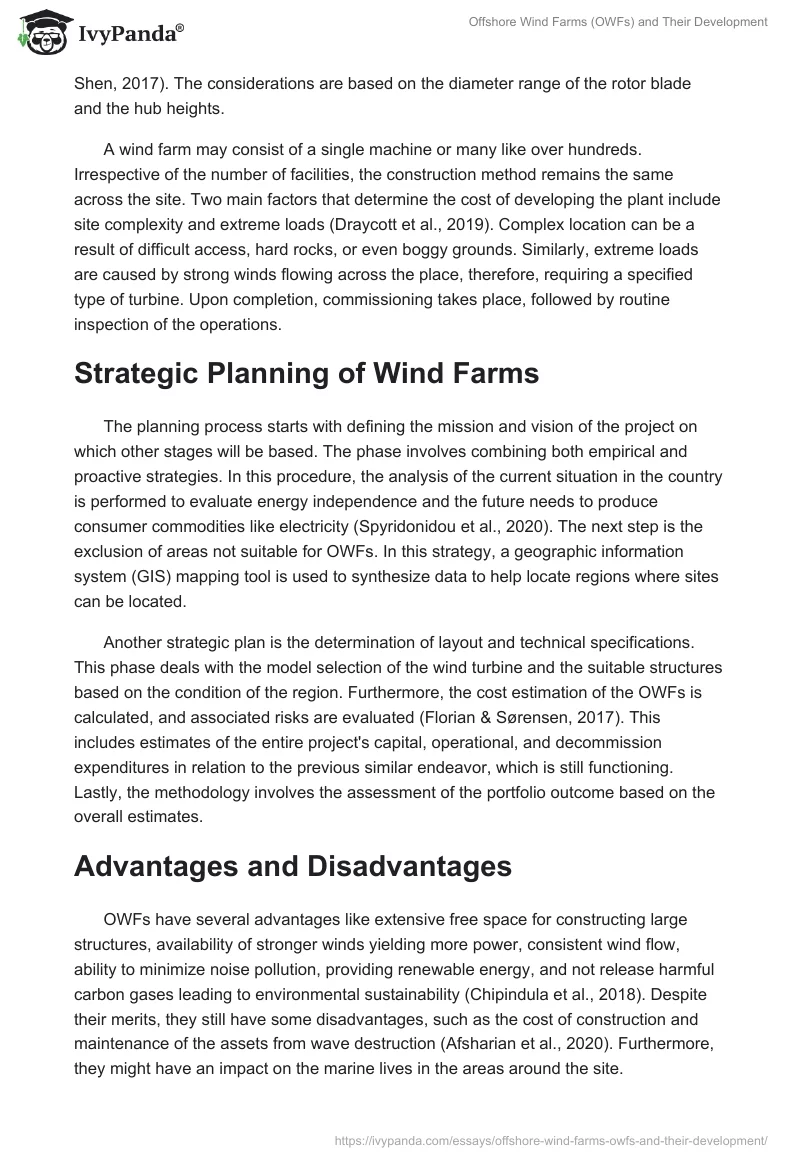 IvyPanda®

Offshore Wind Farms (OWFs) and Their Development

Shen, 2017). The considerations are based on the diameter range of the rotor blade and the hub heights.

A wind farm may consist of a single machine or many like over hundreds. Irrespective of the number of facilities, the construction method remains the same across the site. Two main factors that determine the cost of developing the plant include site complexity and extreme loads (Draycott et al., 2019). Complex location can be a result of difficult access, hard rocks, or even boggy grounds. Similarly, extreme loads are caused by strong winds flowing across the place, therefore, requiring a specified type of turbine. Upon completion, commissioning takes place, followed by routine inspection of the operations.

Strategic Planning of Wind Farms

The planning process starts with defining the mission and vision of the project on which other stages will be based. The phase involves combining both empirical and proactive strategies. In this procedure, the analysis of the current situation in the country is performed to evaluate energy independence and the future needs to produce consumer commodities like electricity (Spyridonidou et al., 2020). The next step is the exclusion of areas not suitable for OWFs. In this strategy, a geographic information system (GIS) mapping tool is used to synthesize data to help locate regions where sites can be located.

Another strategic plan is the determination of layout and technical specifications. This phase deals with the model selection of the wind turbine and the suitable structures based on the condition of the region. Furthermore, the cost estimation of the OWFs is calculated, and associated risks are evaluated (Florian & Sørensen, 2017). This includes estimates of the entire project's capital, operational, and decommission expenditures in relation to the previous similar endeavor, which is still functioning. Lastly, the methodology involves the assessment of the portfolio outcome based on the overall estimates.

Advantages and Disadvantages

OWFs have several advantages like extensive free space for constructing large structures, availability of stronger winds yielding more power, consistent wind flow, ability to minimize noise pollution, providing renewable energy, and not release harmful carbon gases leading to environmental sustainability (Chipindula et al., 2018). Despite their merits, they still have some disadvantages, such as the cost of construction and maintenance of the assets from wave destruction (Afsharian et al., 2020). Furthermore, they might have an impact on the marine lives in the areas around the site.

https://ivypanda.com/essays/offshore-wind-farms-owfs-and-their-development/